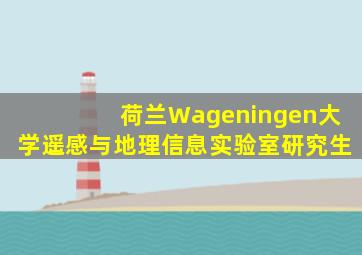 荷兰Wageningen大学遥感与地理信息实验室研究生